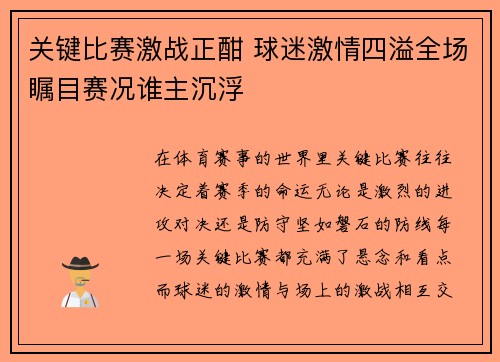 关键比赛激战正酣 球迷激情四溢全场瞩目赛况谁主沉浮

在体育赛事的世界里关键比赛往往决定着赛季的命运无论是激烈的进攻对决还是防守坚如磐石的防线每一场关键比赛都充满了悬念和看点而球迷的激情与场上的激战相互交